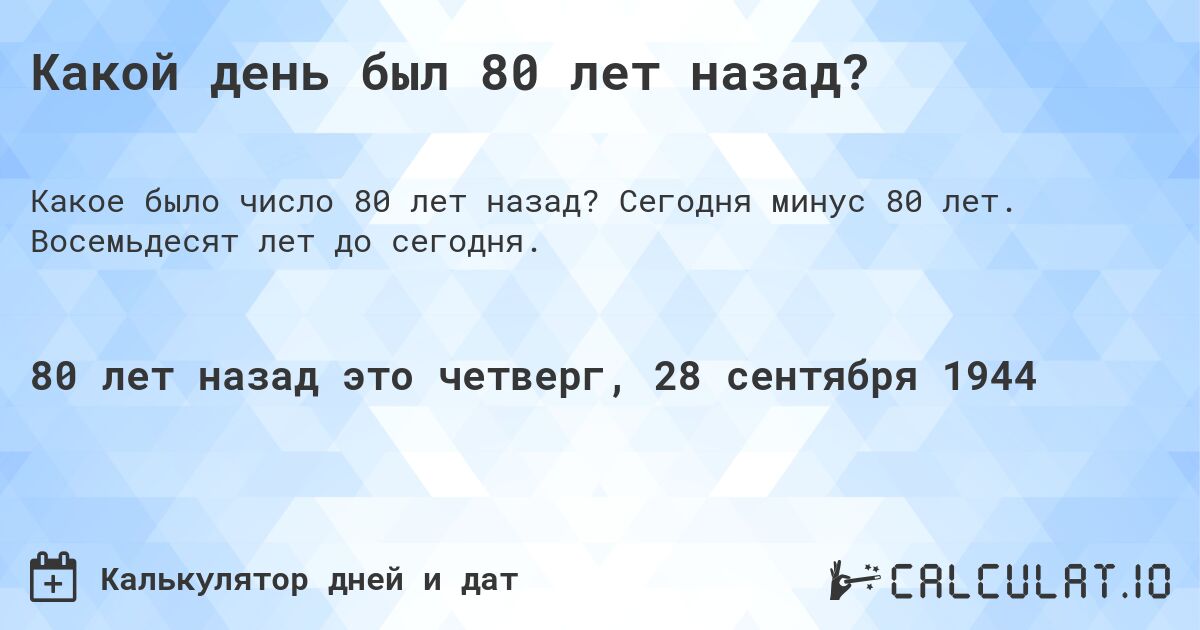 Какой день был 80 лет назад?

Какое было число 80 лет назад? Сегодня минус 80 лет. Восемьдесят лет до сегодня.

80 лет назад это четверг, 28 сентября 1944

Калькулятор дней и дат

CALCULAT.IO